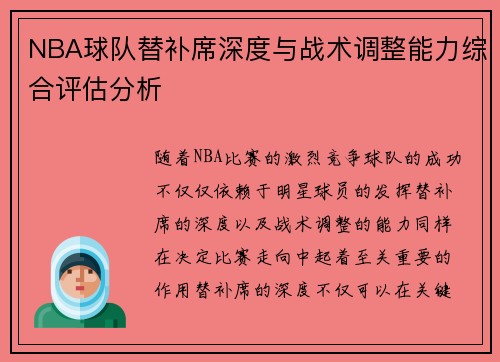 NBA球队替补席深度与战术调整能力综合评估分析

随着NBA比赛的激烈竞争球队的成功不仅仅依赖于明星球员的发挥替补席的深度以及战术调整的能力同样在决定比赛走向中起着至关重要的作用替补席的深度不仅可以在关键